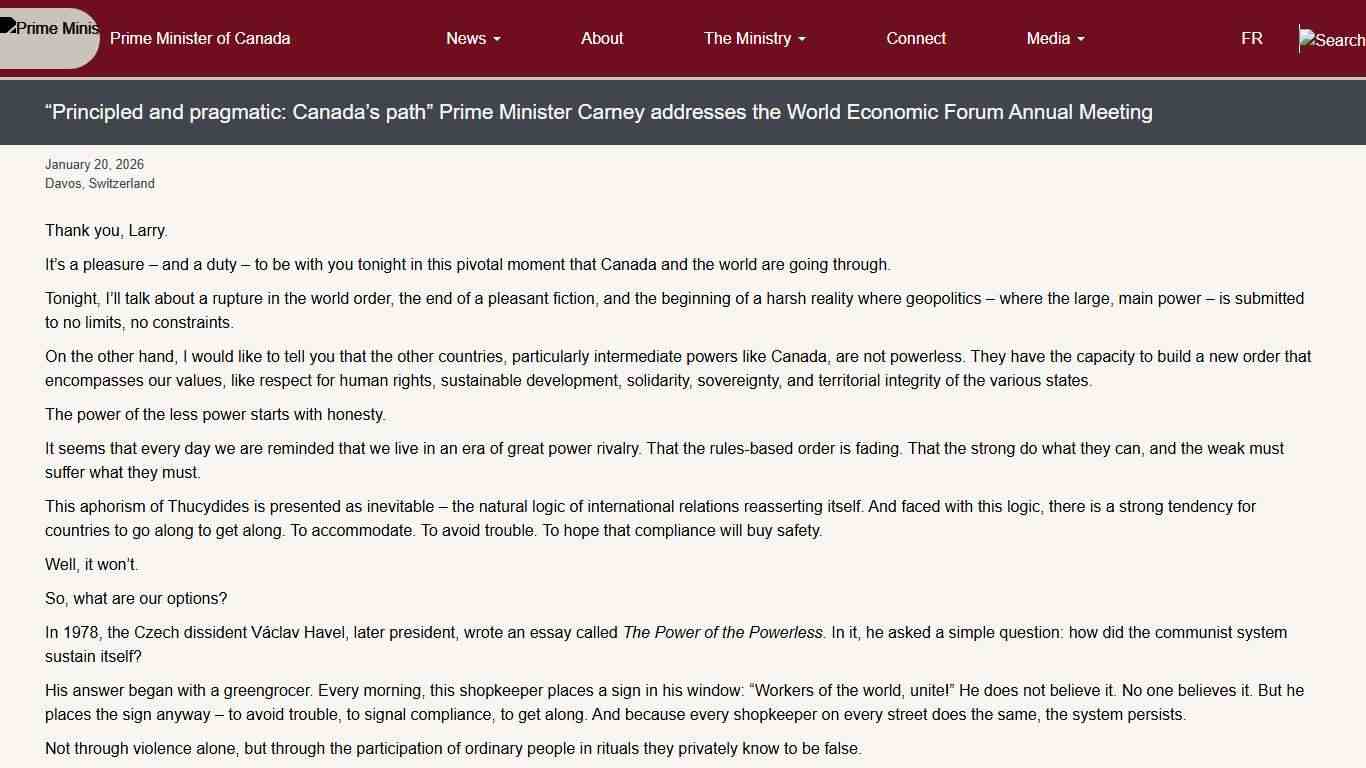 Prime Minis Prime Minister of Canada

News About The Ministry Connect Media FR Search

“Principled and pragmatic: Canada’s path” Prime Minister Carney addresses the World Economic Forum Annual Meeting

January 20, 2026
Davos, Switzerland

Thank you, Larry.

It’s a pleasure – and a duty – to be with you tonight in this pivotal moment that Canada and the world are going through.

Tonight, I’ll talk about a rupture in the world order, the end of a pleasant fiction, and the beginning of a harsh reality where geopolitics – where the large, main power – is submitted to no limits, no constraints.

On the other hand, I would like to tell you that the other countries, particularly intermediate powers like Canada, are not powerless. They have the capacity to build a new order that encompasses our values, like respect for human rights, sustainable development, solidarity, sovereignty, and territorial integrity of the various states.

The power of the less power starts with honesty.

It seems that every day we are reminded that we live in an era of great power rivalry. That the rules-based order is fading. That the strong do what they can, and the weak must suffer what they must.

This aphorism of Thucydides is presented as inevitable – the natural logic of international relations reasserting itself. And faced with this logic, there is a strong tendency for countries to go along to get along. To accommodate. To avoid trouble. To hope that compliance will buy safety.

Well, it won’t.

So, what are our options?

In 1978, the Czech dissident Václav Havel, later president, wrote an essay called The Power of the Powerless. In it, he asked a simple question: how did the communist system sustain itself?

His answer began with a greengrocer. Every morning, this shopkeeper places a sign in his window: “Workers of the world, unite!” He does not believe it. No one believes it. But he places the sign anyway – to avoid trouble, to signal compliance, to get along. And because every shopkeeper on every street does the same, the system persists.

Not through violence alone, but through the participation of ordinary people in rituals they privately know to be false.